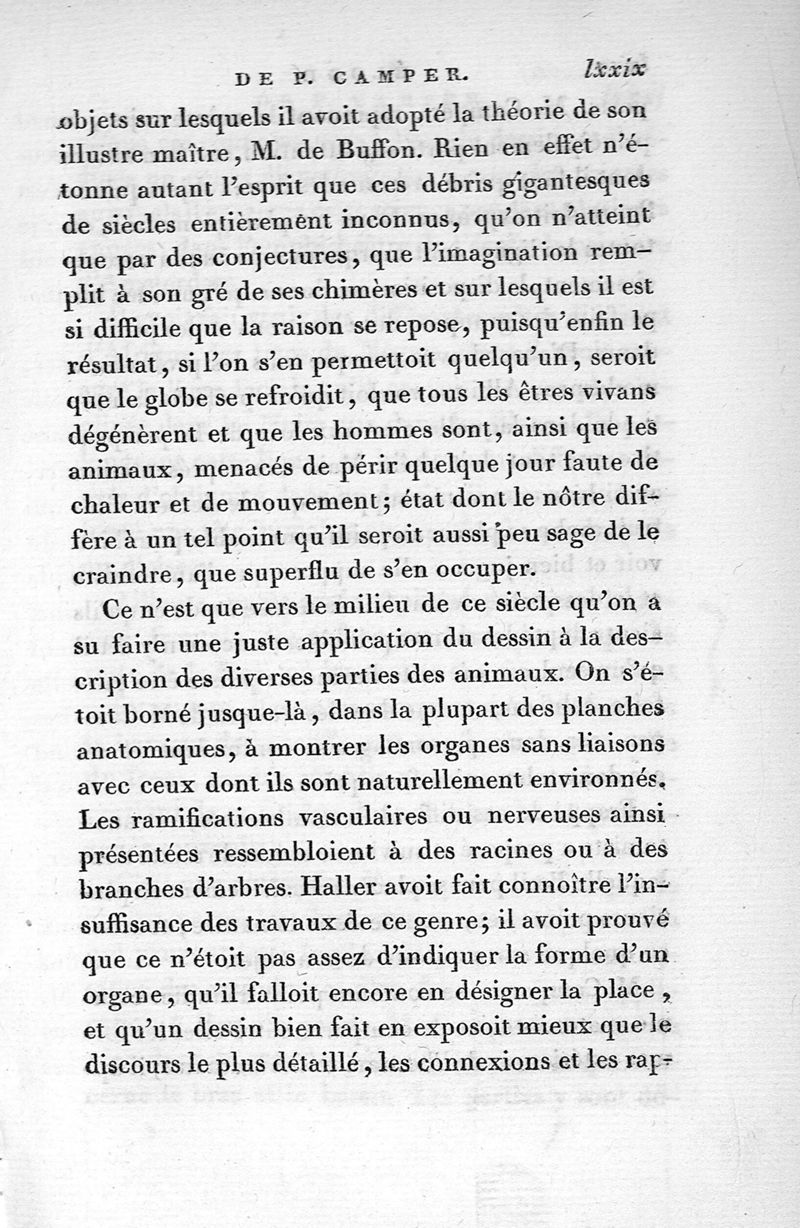 DE P. CAMPER. lxxix

objets sur lesquels il avoit adopté la théorie de son illustre maître, M. de Buffon. Rien en effet n'étonne autant l'esprit que ces débris gigantesques de siècles entièrement inconnus, qu'on n'atteint que par des conjectures, que l'imagination remplit à son gré de ses chimères et sur lesquels il est si difficile que la raison se repose, puisqu'enfin le résultat, si l'on s'en permettoit quelqu'un, seroit que le globe se refroidit, que tous les êtres vivans dégénèrent et que les hommes sont, ainsi que les animaux, menacés de périr quelque jour faute de chaleur et de mouvement; état dont le nôtre diffère à un tel point qu'il seroit aussi peu sage de le craindre, que superflu de s'en occuper.

Ce n'est que vers le milieu de ce siècle qu'on a su faire une juste application du dessin à la description des diverses parties des animaux. On s'étoit borné jusque-là, dans la plupart des planches anatomiques, à montrer les organes sans liaisons avec ceux dont ils sont naturellement environnés. Les ramifications vasculaires ou nerveuses ainsi présentées ressembloient à des racines ou à des branches d'arbres. Haller avoit fait connoître l'insuffisance des travaux de ce genre; il avoit prouvé que ce n'étoit pas assez d'indiquer la forme d'un organe, qu'il falloit encore en désigner la place, et qu'un dessin bien fait en exposoit mieux que le discours le plus détaillé, les connexions et les rap-